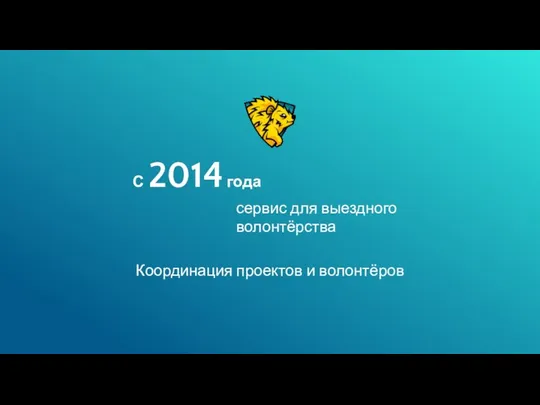 С 2014 года

сервис для выездного волонтёрства

Координация проектов и волонтёров